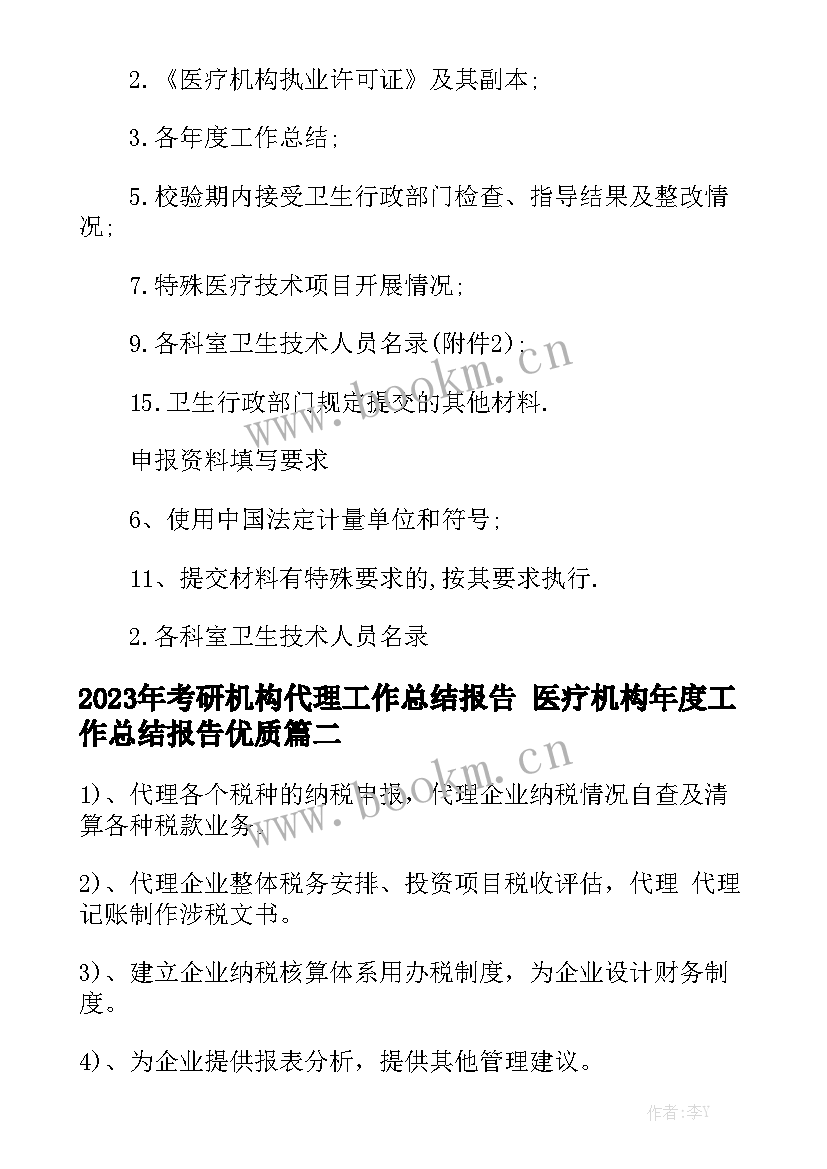 2.《医疗机构执业许可证》及其副本;

3.各年度工作总结;

5.校验期内接受卫生行政部门检查、指导结果及整改情况;

7.特殊医疗技术项目开展情况;

9.各科室卫生技术人员名录(附件2);

15.卫生行政部门规定提交的其他材料.

申报资料填写要求

6、使用中国法定计量单位和符号;

11、提交材料有特殊要求的,按其要求执行.

2.各科室卫生技术人员名录

2023年考研机构代理工作总结报告 医疗机构年度工作总结报告优质篇二

1)、代理各个税种的纳税申报，代理企业纳税情况自查及清算各种税款业务。

2)、代理企业整体税务安排、投资项目税收评估，代理 代理记账制作涉税文书。

3)、建立企业纳税核算体系用办税制度，为企业设计财务制度。

4)、为企业提供报表分析，提供其他管理建议。

www.bookm.cn

www.bookm.cn

作者:李Y